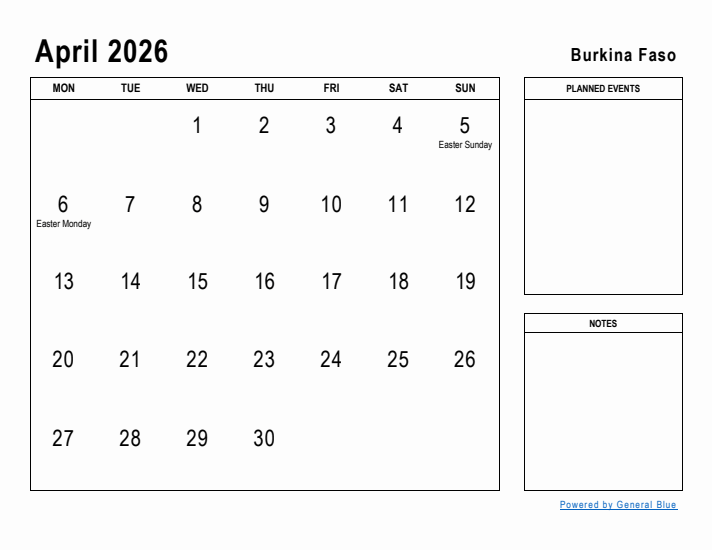 April 2026

Burkina Faso

| MON | TUE | WED | THU | FRI | SAT | SUN |
|---|---|---|---|---|---|---|
| | | 1 | 2 | 3 | 4 | 5 Easter Sunday |
| 6 Easter Monday | 7 | 8 | 9 | 10 | 11 | 12 |
| 13 | 14 | 15 | 16 | 17 | 18 | 19 |
| 20 | 21 | 22 | 23 | 24 | 25 | 26 |
| 27 | 28 | 29 | 30 | | | |

PLANNED EVENTS

NOTES

Powered by General Blue